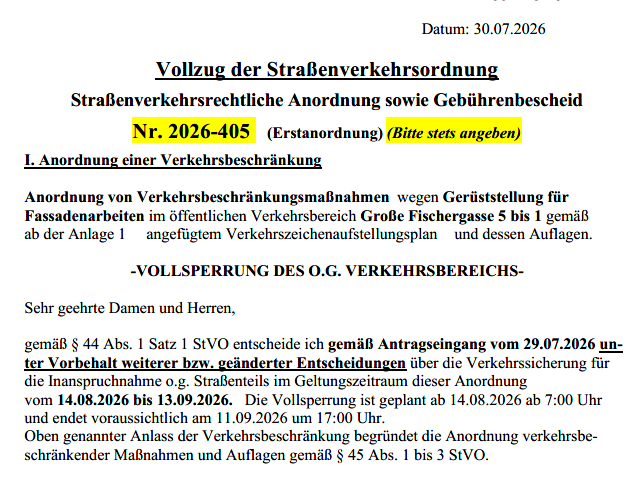 Datum: 30.07.2026

Vollzug der Straßenverkehrsordnung

Straßenverkehrsrechtliche Anordnung sowie Gebührenbescheid

Nr. 2026-405 (Erstanordnung) (Bitte stets angeben)

I. Anordnung einer Verkehrsbeschränkung

Anordnung von Verkehrsbeschränkungsmaßnahmen wegen Gerüststellung für Fassadenarbeiten im öffentlichen Verkehrsbereich Große Fischergasse 5 bis 1 gemäß ab der Anlage 1 angefügtem Verkehrszeichenaufstellungsplan und dessen Auflagen.

-VOLLSPERRUNG DES O.G. VERKEHRSBEREICHS-

Sehr geehrte Damen und Herren,

gemäß § 44 Abs. 1 Satz 1 StVO entscheide ich gemäß Antragseingang vom 29.07.2026 unter Vorbehalt weiterer bzw. geänderter Entscheidungen über die Verkehrssicherung für die Inanspruchnahme o.g. Straßenteils im Geltungszeitraum dieser Anordnung vom 14.08.2026 bis 13.09.2026. Die Vollsperrung ist geplant ab 14.08.2026 ab 7:00 Uhr und endet voraussichtlich am 11.09.2026 um 17:00 Uhr.
Oben genannter Anlass der Verkehrsbeschränkung begründet die Anordnung verkehrsbeschränkender Maßnahmen und Auflagen gemäß § 45 Abs. 1 bis 3 StVO.